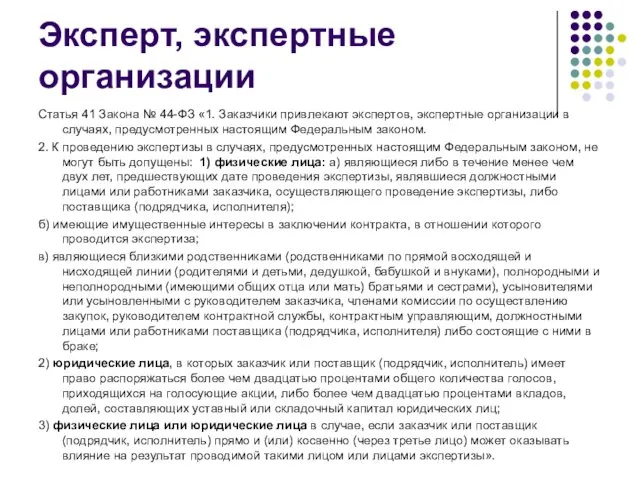 Эксперт, экспертные организации

Статья 41 Закона № 44-ФЗ «1. Заказчики привлекают экспертов, экспертные организации в случаях, предусмотренных настоящим Федеральным законом.

2. К проведению экспертизы в случаях, предусмотренных настоящим Федеральным законом, не могут быть допущены: 1) физические лица: а) являющиеся либо в течение менее чем двух лет, предшествующих дате проведения экспертизы, являвшиеся должностными лицами или работниками заказчика, осуществляющего проведение экспертизы, либо поставщика (подрядчика, исполнителя);

б) имеющие имущественные интересы в заключении контракта, в отношении которого проводится экспертиза;

в) являющиеся близкими родственниками (родственниками по прямой восходящей и нисходящей линии (родителями и детьми, дедушкой, бабушкой и внуками), полнородными и неполнородными (имеющими общих отца или мать) братьями и сестрами), усыновителями или усыновленными с руководителем заказчика, членами комиссии по осуществлению закупок, руководителем контрактной службы, контрактным управляющим, должностными лицами или работниками поставщика (подрядчика, исполнителя) либо состоящие с ними в браке;

2) юридические лица, в которых заказчик или поставщик (подрядчик, исполнитель) имеет право распоряжаться более чем двадцатью процентами общего количества голосов, приходящихся на голосующие акции, либо более чем двадцатью процентами вкладов, долей, составляющих уставный или складочный капитал юридических лиц;

3) физические лица или юридические лица в случае, если заказчик или поставщик (подрядчик, исполнитель) прямо и (или) косвенно (через третье лицо) может оказывать влияние на результат проводимой такими лицом или лицами экспертизы».